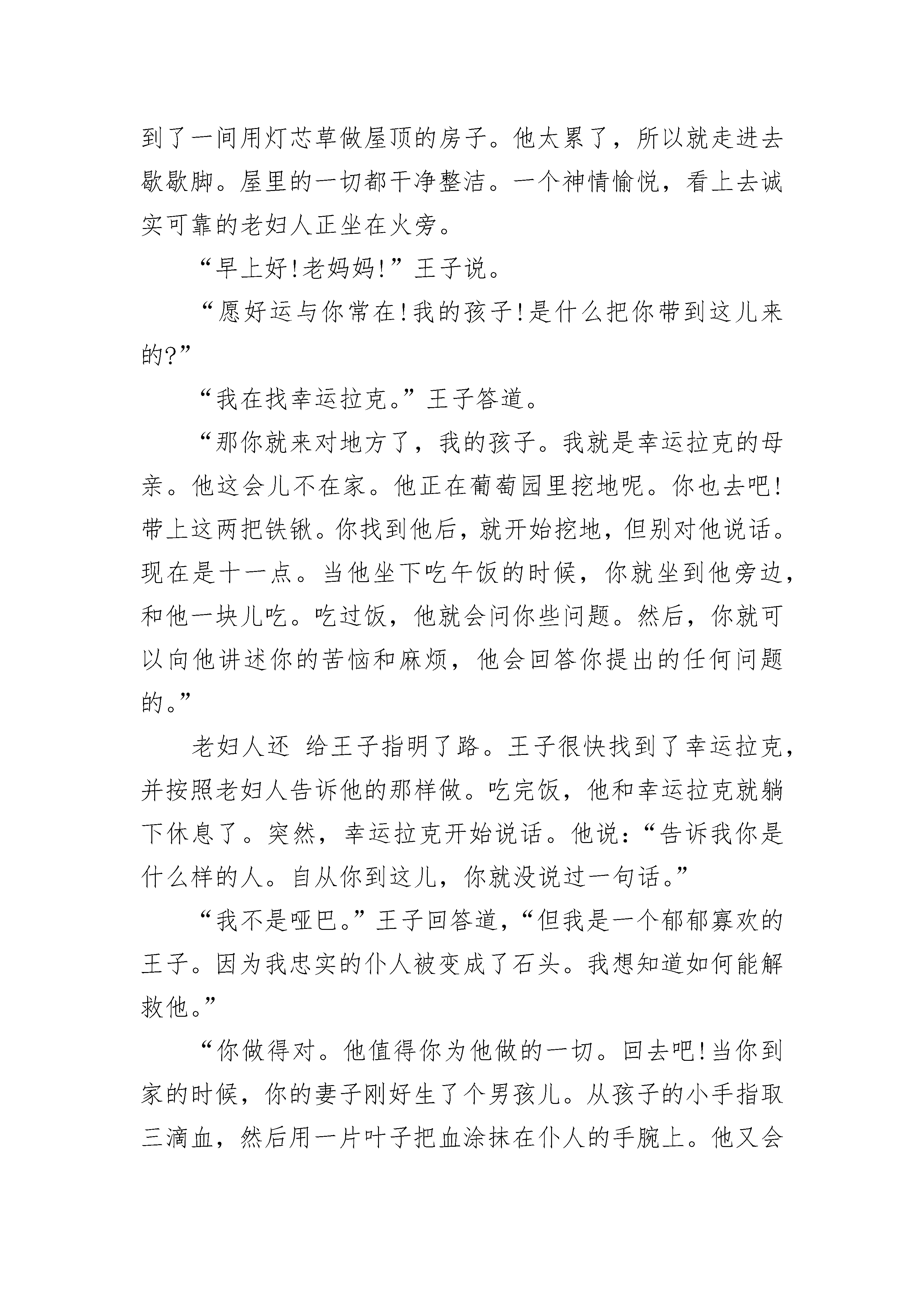 到了一间用灯芯草做屋顶的房子。他太累了，所以就走进去歇歇脚。屋里的一切都干净整洁。一个神情愉悦，看上去诚实可靠的老妇人正坐在火旁。

“早上好!老妈妈!”王子说。

“愿好运与你常在!我的孩子!是什么把你带到这儿来的?”

“我在找幸运拉克。”王子答道。

“那你就来对地方了，我的孩子。我就是幸运拉克的母亲。他这会儿不在家。他正在葡萄园里挖地呢。你也去吧!带上这两把铁锹。你找到他后，就开始挖地，但别对他说话。现在是十一点。当他坐下吃午饭的时候，你就坐到他旁边，和他一块儿吃。吃过饭，他就会问你些问题。然后，你就可以向他讲述你的苦恼和麻烦，他会回答你提出的任何问题的。”

老妇人还 给王子指明了路。王子很快找到了幸运拉克，并按照老妇人告诉他的那样做。吃完饭，他和幸运拉克就躺下休息了。突然，幸运拉克开始说话。他说:“告诉我你是什么样的人。自从你到这儿，你就没说过一句话。”

“我不是哑巴。”王子回答道，“但我是一个郁郁寡欢的王子。因为我忠实的仆人被变成了石头。我想知道如何能解救他。”

“你做得对。他值得你为他做的一切。回去吧!当你到家的时候，你的妻子刚好生了个男孩儿。从孩子的小手指取三滴血，然后用一片叶子把血涂抹在仆人的手腕上。他又会